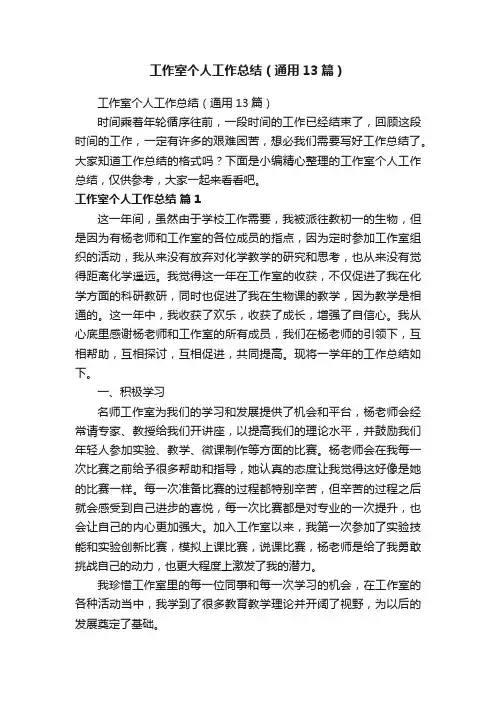 工作室个人工作总结（通用13篇）

工作室个人工作总结（通用13篇）

时间乘着年轮循序往前，一段时间的工作已经结束了，回顾这段时间的工作，一定有许多的艰难困苦，想必我们需要写好工作总结了。大家知道工作总结的格式吗？下面是小编精心整理的工作室个人工作总结，仅供参考，大家一起来看看吧。

工作室个人工作总结 篇1

这一年间，虽然由于学校工作需要，我被派往教初一的生物，但是因为有杨老师和工作室的各位成员的指点，因为定时参加工作室组织的活动，我从来没有放弃对化学教学的研究和思考，也从来没有觉得距离化学遥远。我觉得这一年在工作室的收获，不仅促进了我在化学方面的科研教研，同时也促进了我在生物课的教学，因为教学是相通的。这一年中，我收获了欢乐，收获了成长，增强了自信心。我从心底里感谢杨老师和工作室的所有成员，我们在杨老师的引领下，互相帮助，互相探讨，互相促进，共同提高。现将一学年的工作总结如下。

一、积极学习

名师工作室为我们的学习和发展提供了机会和平台，杨老师会经常请专家、教授给我们开讲座，以提高我们的理论水平，并鼓励我们年轻人参加实验、教学、微课制作等方面的比赛。杨老师会在我每一次比赛之前给予很多帮助和指导，她认真的态度让我觉得这好像是她的比赛一样。每一次准备比赛的过程都特别辛苦，但辛苦的过程之后就会感受到自己进步的喜悦，每一次比赛都是对专业的一次提升，也会让自己的内心更加强大。加入工作室以来，我第一次参加了实验技能和实验创新比赛，模拟上课比赛，说课比赛，杨老师是给了我勇敢挑战自己的动力，也更大程度上激发了我的潜力。

我珍惜工作室里的每一位同事和每一次学习的机会，在工作室的各种活动当中，我学到了很多教育教学理论并开阔了视野，为以后的发展奠定了基础。